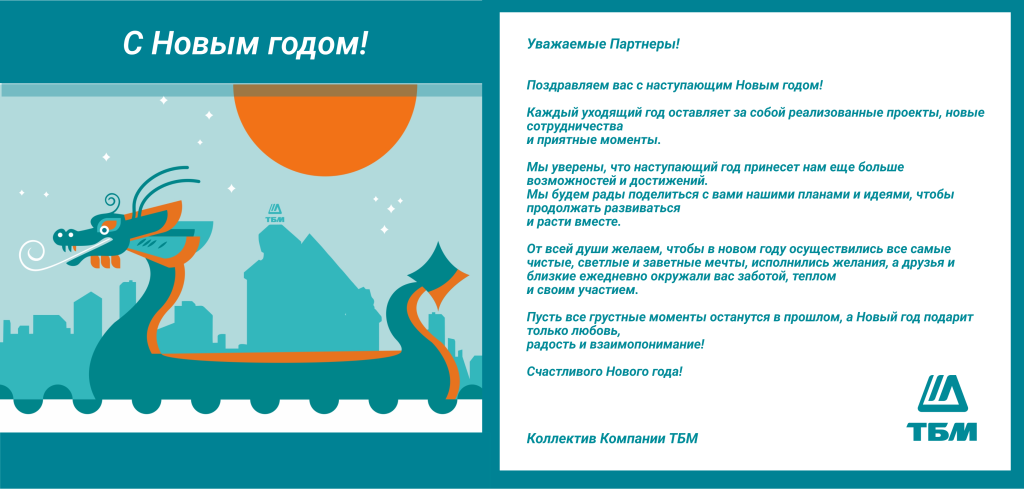 С Новым годом!

ТБМ

Уважаемые Партнеры!

Поздравляем вас с наступающим Новым годом!

Каждый уходящий год оставляет за собой реализованные проекты, новые сотрудничества и приятные моменты.

Мы уверены, что наступающий год принесет нам еще больше возможностей и достижений. Мы будем рады поделиться с вами нашими планами и идеями, чтобы продолжать развиваться и расти вместе.

От всей души желаем, чтобы в новом году осуществились все самые чистые, светлые и заветные мечты, исполнились желания, а друзья и близкие ежедневно окружали вас заботой, теплом и своим участием.

Пусть все грустные моменты останутся в прошлом, а Новый год подарит только любовь, радость и взаимопонимание!

Счастливого Нового года!

Коллектив Компании ТБМ

ТБМ